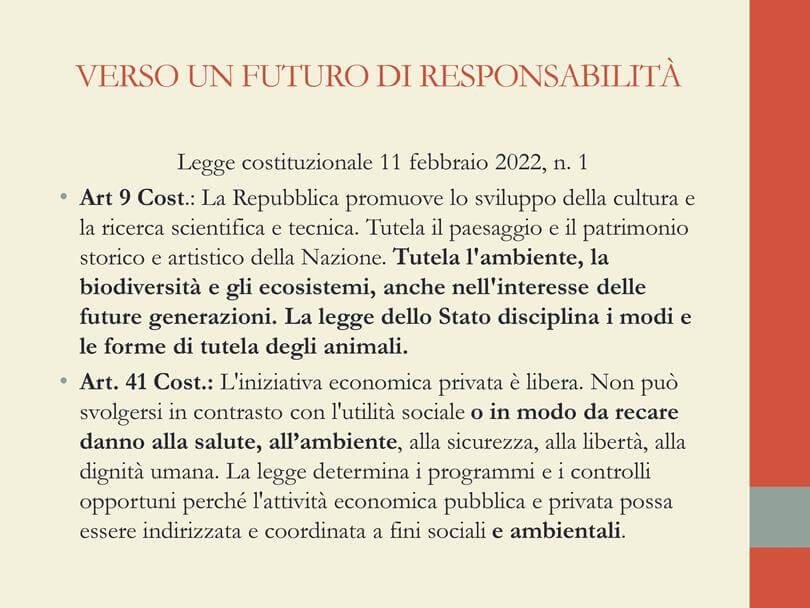 VERSO UN FUTURO DI RESPONSABILITÀ

Legge costituzionale 11 febbraio 2022, n. 1

• Art 9 Cost.: La Repubblica promuove lo sviluppo della cultura e la ricerca scientifica e tecnica. Tutela il paesaggio e il patrimonio storico e artistico della Nazione. Tutela l'ambiente, la biodiversità e gli ecosistemi, anche nell'interesse delle future generazioni. La legge dello Stato disciplina i modi e le forme di tutela degli animali.

• Art. 41 Cost.: L'iniziativa economica privata è libera. Non può svolgersi in contrasto con l'utilità sociale o in modo da recare danno alla salute, all'ambiente, alla sicurezza, alla libertà, alla dignità umana. La legge determina i programmi e i controlli opportuni perché l'attività economica pubblica e privata possa essere indirizzata e coordinata a fini sociali e ambientali.